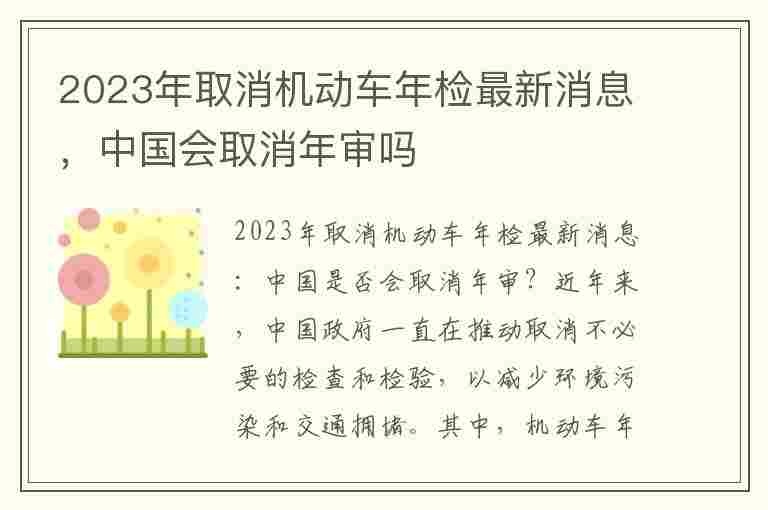 2023年取消机动车年检最新消息，中国会取消年审吗

2023年取消机动车年检最新消息：中国是否会取消年审？近年来，中国政府一直在推动取消不必要的检查和检验，以减少环境污染和交通拥堵。其中，机动车年